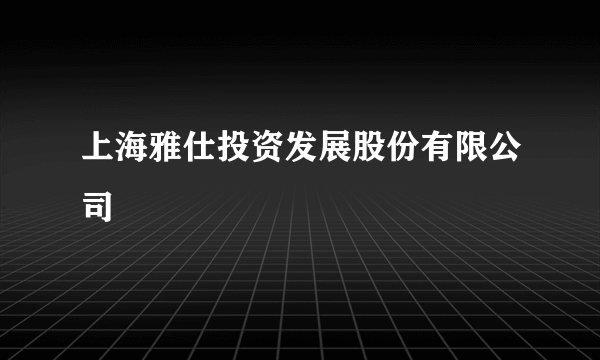 上海雅仕投资发展股份有限公司